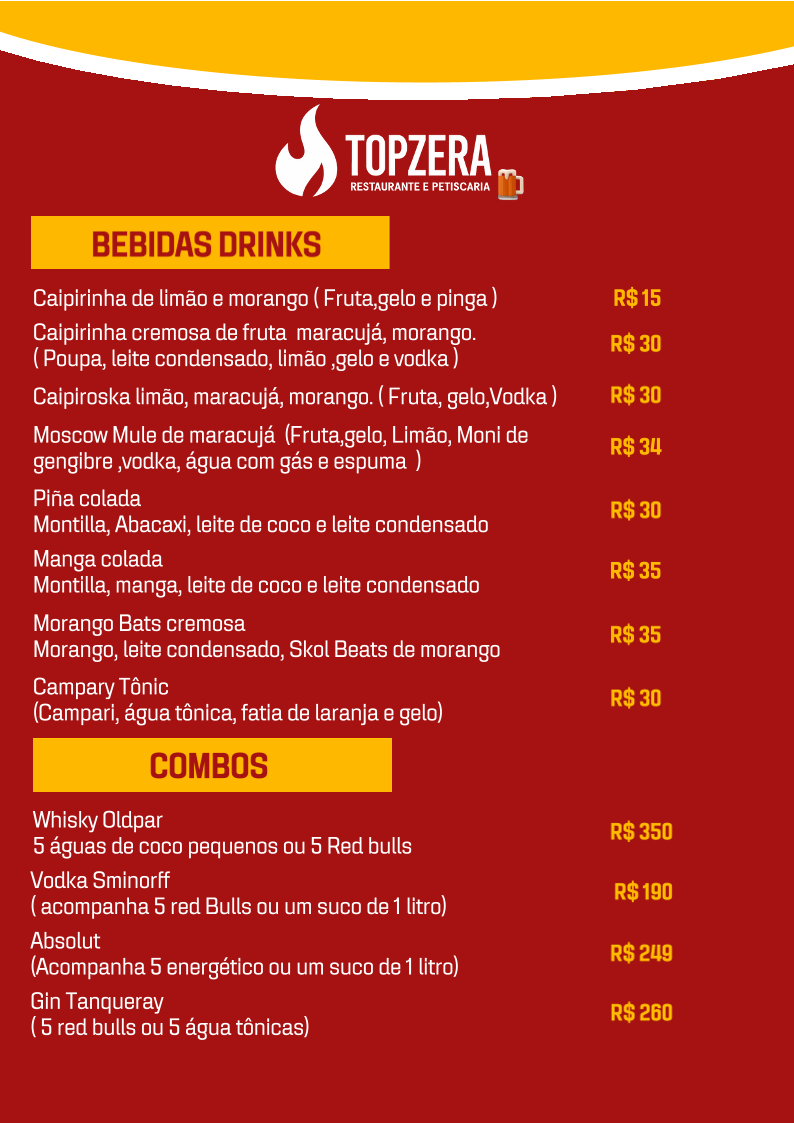 TOPZERA
RESTAURANTE E PETISCARIA

BEBIDAS DRINKS

Caipirinha de limão e morango ( Fruta,gelo e pinga )
R$ 15

Caipirinha cremosa de fruta maracujá, morango.
( Poupa, leite condensado, limão ,gelo e vodka )
R$ 30

Caipiroska limão, maracujá, morango. ( Fruta, gelo,Vodka )
R$ 30

Moscow Mule de maracujá (Fruta,gelo, Limão, Moni de gengibre ,vodka, água com gás e espuma )
R$ 34

Piña colada
Montilla, Abacaxi, leite de coco e leite condensado
R$ 30

Manga colada
Montilla, manga, leite de coco e leite condensado
R$ 35

Morango Bats cremosa
Morango, leite condensado, Skol Beats de morango
R$ 35

Campary Tônic
(Campari, água tônica, fatia de laranja e gelo)
R$ 30

COMBOS

Whisky Oldpar
5 águas de coco pequenos ou 5 Red bulls
R$ 350

Vodka Sminorff
( acompanha 5 red Bulls ou um suco de 1 litro)
R$ 190

Absolut
(Acompanha 5 energético ou um suco de 1 litro)
R$ 249

Gin Tanqueray
( 5 red bulls ou 5 água tônicas)
R$ 260